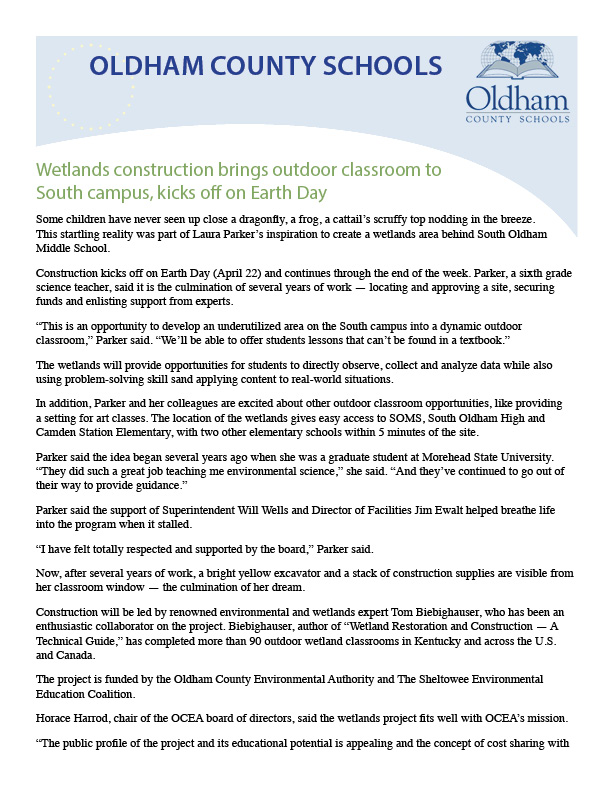 OLDHAM COUNTY SCHOOLS

Oldham
COUNTY SCHOOLS

Wetlands construction brings outdoor classroom to South campus, kicks off on Earth Day

Some children have never seen up close a dragonfly, a frog, a cattail's scruffy top nodding in the breeze. This startling reality was part of Laura Parker's inspiration to create a wetlands area behind South Oldham Middle School.

Construction kicks off on Earth Day (April 22) and continues through the end of the week. Parker, a sixth grade science teacher, said it is the culmination of several years of work — locating and approving a site, securing funds and enlisting support from experts.

"This is an opportunity to develop an underutilized area on the South campus into a dynamic outdoor classroom," Parker said. "We'll be able to offer students lessons that can't be found in a textbook."

The wetlands will provide opportunities for students to directly observe, collect and analyze data while also using problem-solving skill sand applying content to real-world situations.

In addition, Parker and her colleagues are excited about other outdoor classroom opportunities, like providing a setting for art classes. The location of the wetlands gives easy access to SOMS, South Oldham High and Camden Station Elementary, with two other elementary schools within 5 minutes of the site.

Parker said the idea began several years ago when she was a graduate student at Morehead State University. "They did such a great job teaching me environmental science," she said. "And they've continued to go out of their way to provide guidance."

Parker said the support of Superintendent Will Wells and Director of Facilities Jim Ewalt helped breathe life into the program when it stalled.

"I have felt totally respected and supported by the board," Parker said.

Now, after several years of work, a bright yellow excavator and a stack of construction supplies are visible from her classroom window — the culmination of her dream.

Construction will be led by renowned environmental and wetlands expert Tom Biebighauser, who has been an enthusiastic collaborator on the project. Biebighauser, author of "Wetland Restoration and Construction — A Technical Guide," has completed more than 90 outdoor wetland classrooms in Kentucky and across the U.S. and Canada.

The project is funded by the Oldham County Environmental Authority and The Sheltowee Environmental Education Coalition.

Horace Harrod, chair of the OCEA board of directors, said the wetlands project fits well with OCEA's mission.

"The public profile of the project and its educational potential is appealing and the concept of cost sharing with